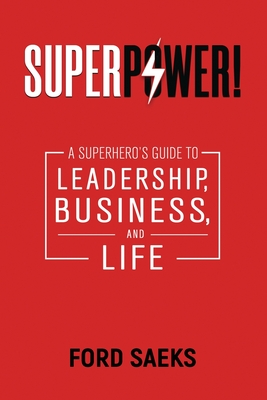 SUPERPOWER!

A SUPERHERO'S GUIDE TO
LEADERSHIP,
BUSINESS,
AND
LIFE

FORD SAEKS